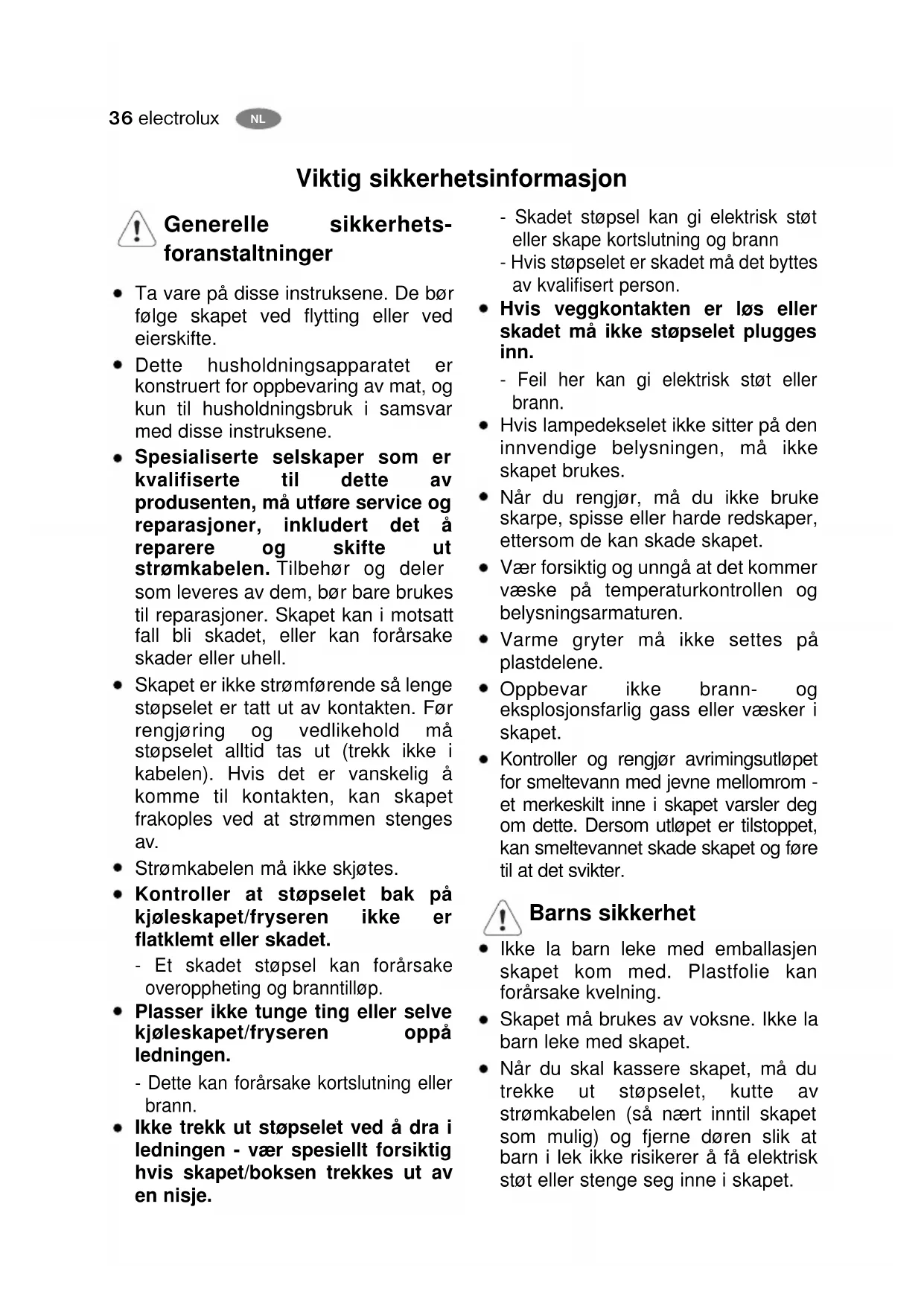 36 electrolux NL

Viktig sikkerhetsinformasjon

Generelle sikkerhetsforanstaltninger

• Ta vare på disse instruksene. De bør følge skapet ved flytting eller ved eierskifte.

• Dette husholdningsapparatet er konstruert for oppbevaring av mat, og kun til husholdningsbruk i samsvar med disse instruksene.

• Spesialiserte selskaper som er kvalifiserte til dette av produsenten, må utføre service og reparasjoner, inkludert det å reparere og skifte ut strømkabelen. Tilbehør og deler som leveres av dem, bør bare brukes til reparasjoner. Skapet kan i motsatt fall bli skadet, eller kan forårsake skader eller uhell.

• Skapet er ikke strømførende så lenge støpselet er tatt ut av kontakten. Før rengjøring og vedlikehold må støpselet alltid tas ut (trekk ikke i kabelen). Hvis det er vanskelig å komme til kontakten, kan skapet frakoples ved at strømmen stenges av.

• Strømkabelen må ikke skjøtes.

• Kontroller at støpselet bak på kjøleskapet/fryseren ikke er flatklemt eller skadet.

- Et skadet støpsel kan forårsake overoppheting og branntilløp.

• Plasser ikke tunge ting eller selve kjøleskapet/fryseren oppå ledningen.

- Dette kan forårsake kortslutning eller brann.

• Ikke trekk ut støpselet ved å dra i ledningen - vær spesiellt forsiktig hvis skapet/boksen trekkes ut av en nisje.

- Skadet støpsel kan gi elektrisk støt eller skape kortslutning og brann

- Hvis støpselet er skadet må det byttes av kvalifisert person.

• Hvis veggkontakten er løs eller skadet må ikke støpselet plugges inn.

- Feil her kan gi elektrisk støt eller brann.

• Hvis lampedekselet ikke sitter på den innvendige belysningen, må ikke skapet brukes.

• Når du rengjør, må du ikke bruke skarpe, spisse eller harde redskaper, ettersom de kan skade skapet.

• Vær forsiktig og unngå at det kommer væske på temperaturkontrollen og belysningsarmaturen.

• Varme gryter må ikke settes på plastdelene.

• Oppbevar ikke brann- og eksplosjonsfarlig gass eller væsker i skapet.

• Kontroller og rengjør avrimingsutløpet for smeltevann med jevne mellomrom - et merkeskilt inne i skapet varsler deg om dette. Dersom utløpet er tilstoppet, kan smeltevannet skade skapet og føre til at det svikter.

Barns sikkerhet

• Ikke la barn leke med emballasjen skapet kom med. Plastfolie kan forårsake kvelning.

• Skapet må brukes av voksne. Ikke la barn leke med skapet.

• Når du skal kassere skapet, må du trekke ut støpselet, kutte av strømkabelen (så nært inntil skapet som mulig) og fjerne døren slik at barn i lek ikke risikerer å få elektrisk støt eller stenge seg inne i skapet.